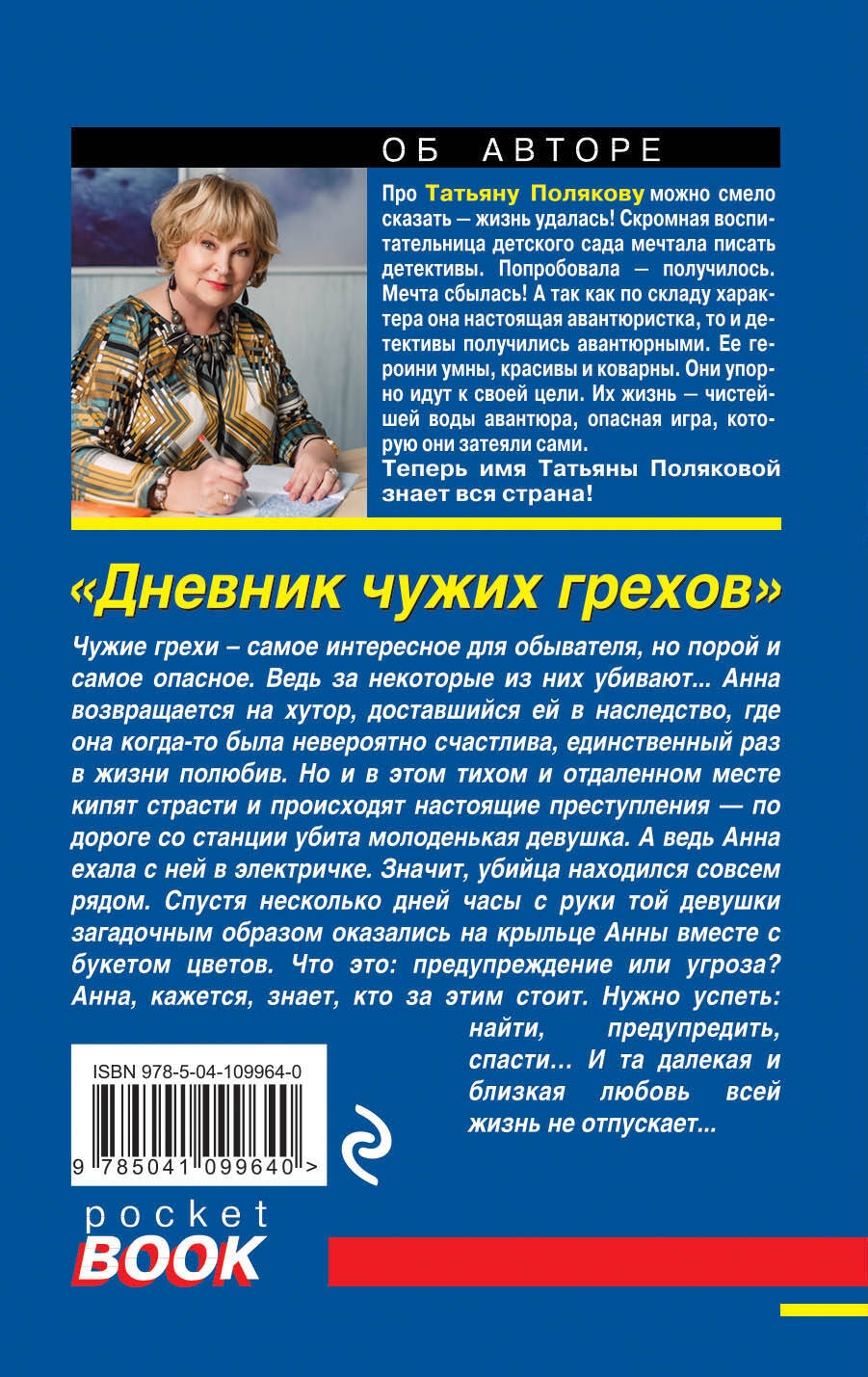 ОБ АВТОРЕ

Про Татьяну Полякову можно смело сказать — жизнь удалась! Скромная воспитательница детского сада мечтала писать детективы. Попробовала — получилось. Мечта сбылась! А так как по складу характера она настоящая авантюристка, то и детективы получились авантюрными. Ее героини умны, красивы и коварны. Они упорно идут к своей цели. Их жизнь — чистейшей воды авантюра, опасная игра, которую они затеяли сами.
Теперь имя Татьяны Поляковой знает вся страна!

«Дневник чужих грехов»

Чужие грехи – самое интересное для обывателя, но порой и самое опасное. Ведь за некоторые из них убивают... Анна возвращается на хутор, доставшийся ей в наследство, где она когда-то была невероятно счастлива, единственный раз в жизни полюбив. Но и в этом тихом и отдаленном месте кипят страсти и происходят настоящие преступления — по дороге со станции убита молоденькая девушка. А ведь Анна ехала с ней в электричке. Значит, убийца находился совсем рядом. Спустя несколько дней часы с руки той девушки загадочным образом оказались на крыльце Анны вместе с букетом цветов. Что это: предупреждение или угроза? Анна, кажется, знает, кто за этим стоит. Нужно успеть: найти, предупредить, спасти... И та далекая и близкая любовь всей жизнь не отпускает...

ISBN 978-5-04-109964-0

9 785041 099640 >

pocket
BOOK